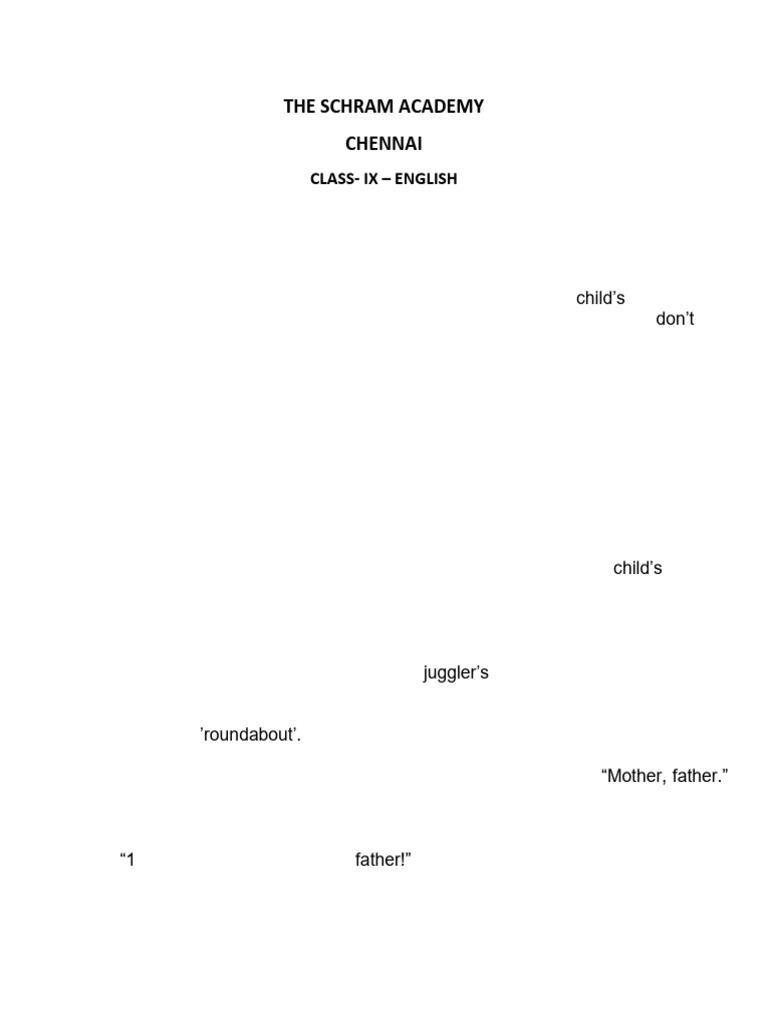 THE SCHRAM ACADEMY

CHENNAI

CLASS- IX – ENGLISH

child’s
don’t

child’s

juggler’s

’roundabout’.

“Mother, father.”

“1 father!”